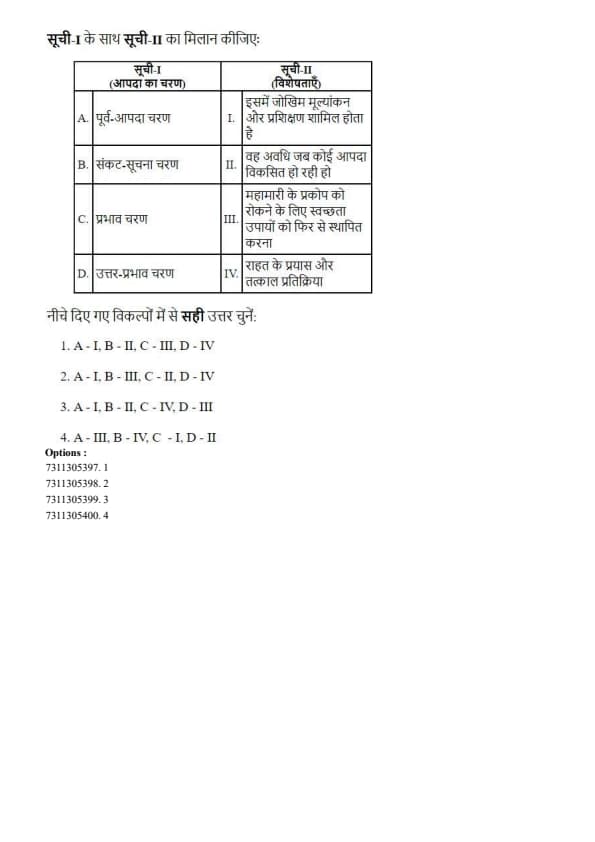 सूची-I के साथ सूची-II का मिलान कीजिए:

| सूची-I (आपदा का चरण) | | सूची-II (विशेषताएँ) | |
|---|---|---|---|
| A. | पूर्व-आपदा चरण | I. | इसमें जोखिम मूल्यांकन और प्रशिक्षण शामिल होता है |
| B. | संकट-सूचना चरण | II. | वह अवधि जब कोई आपदा विकसित हो रही हो |
| C. | प्रभाव चरण | III. | महामारी के प्रकोप को रोकने के लिए स्वच्छता उपायों को फिर से स्थापित करना |
| D. | उत्तर-प्रभाव चरण | IV. | राहत के प्रयास और तत्काल प्रतिक्रिया |

नीचे दिए गए विकल्पों में से सही उत्तर चुनें:

1. A - I, B - II, C - III, D - IV

2. A - I, B - III, C - II, D - IV

3. A - I, B - II, C - IV, D - III

4. A - III, B - IV, C - I, D - II

Options :
7311305397. 1
7311305398. 2
7311305399. 3
7311305400. 4